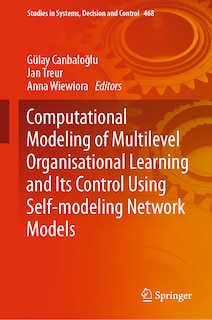 Studies in Systems, Decision and Control 468

Gülay Canbaloğlu
Jan Treur
Anna Wiewiora Editors

Computational Modeling of Multilevel Organisational Learning and Its Control Using Self-modeling Network Models

Springer